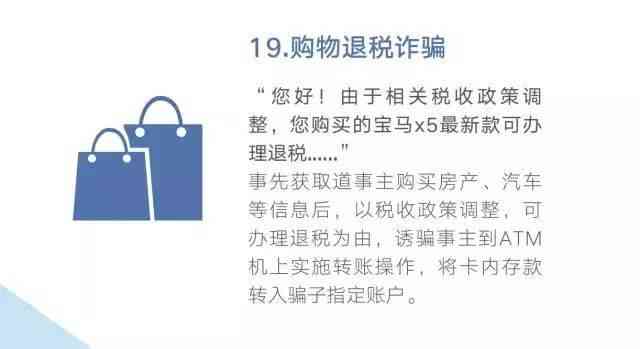 19.购物退税诈骗

“您好！由于相关税收政策调整，您购买的宝马x5最新款可办理退税......”

事先获取道事主购买房产、汽车等信息后，以税收政策调整，可办理退税为由，诱骗事主到ATM机上实施转账操作，将卡内存款转入骗子指定账户。